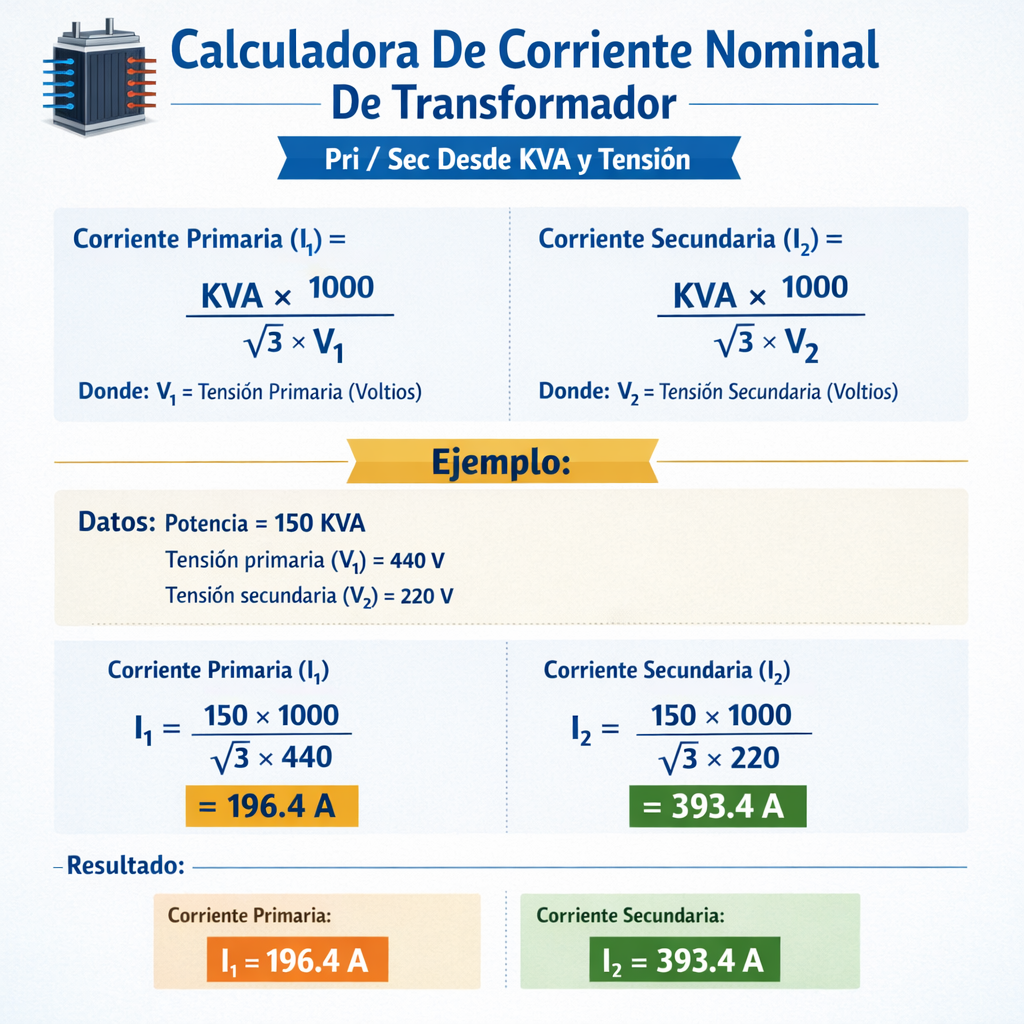 Calculadora De Corriente Nominal
De Transformador

Pri / Sec Desde KVA y Tensión

Corriente Primaria ($I_1$) =

$\frac{KVA \times 1000}{\sqrt{3} \times V_1}$

Donde: $V_1$ = Tensión Primaria (Voltios)

Corriente Secundaria ($I_2$) =

$\frac{KVA \times 1000}{\sqrt{3} \times V_2}$

Donde: $V_2$ = Tensión Secundaria (Voltios)

Ejemplo:

Datos: Potencia = 150 KVA
Tensión primaria ($V_1$) = 440 V
Tensión secundaria ($V_2$) = 220 V

Corriente Primaria ($I_1$)

$I_1 = \frac{150 \times 1000}{\sqrt{3} \times 440}$

= 196.4 A

Corriente Secundaria ($I_2$)

$I_2 = \frac{150 \times 1000}{\sqrt{3} \times 220}$

= 393.4 A

Resultado:

Corriente Primaria:
$I_1$ = 196.4 A

Corriente Secundaria:
$I_2$ = 393.4 A